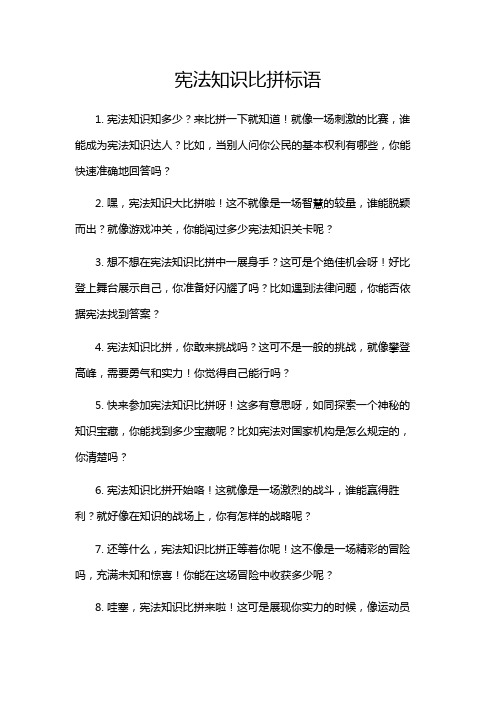 宪法知识比拼标语

1. 宪法知识知多少？来比拼一下就知道！就像一场刺激的比赛，谁能成为宪法知识达人？比如，当别人问你公民的基本权利有哪些，你能快速准确地回答吗？

2. 嘿，宪法知识大比拼啦！这不就像是一场智慧的较量，谁能脱颖而出？就像游戏冲关，你能闯过多少宪法知识关卡呢？

3. 想不想在宪法知识比拼中一展身手？这可是个绝佳机会呀！好比登上舞台展示自己，你准备好闪耀了吗？比如遇到法律问题，你能否依据宪法找到答案？

4. 宪法知识比拼，你敢来挑战吗？这可不是一般的挑战，就像攀登高峰，需要勇气和实力！你觉得自己能行吗？

5. 快来参加宪法知识比拼呀！这多有意思呀，如同探索一个神秘的知识宝藏，你能找到多少宝藏呢？比如宪法对国家机构是怎么规定的，你清楚吗？

6. 宪法知识比拼开始咯！这就像是一场激烈的战斗，谁能赢得胜利？就好像在知识的战场上，你有怎样的战略呢？

7. 还等什么，宪法知识比拼正等着你呢！这不像是一场精彩的冒险吗，充满未知和惊喜！你能在这场冒险中收获多少呢？

8. 哇塞，宪法知识比拼来啦！这可是展现你实力的时候，像运动员